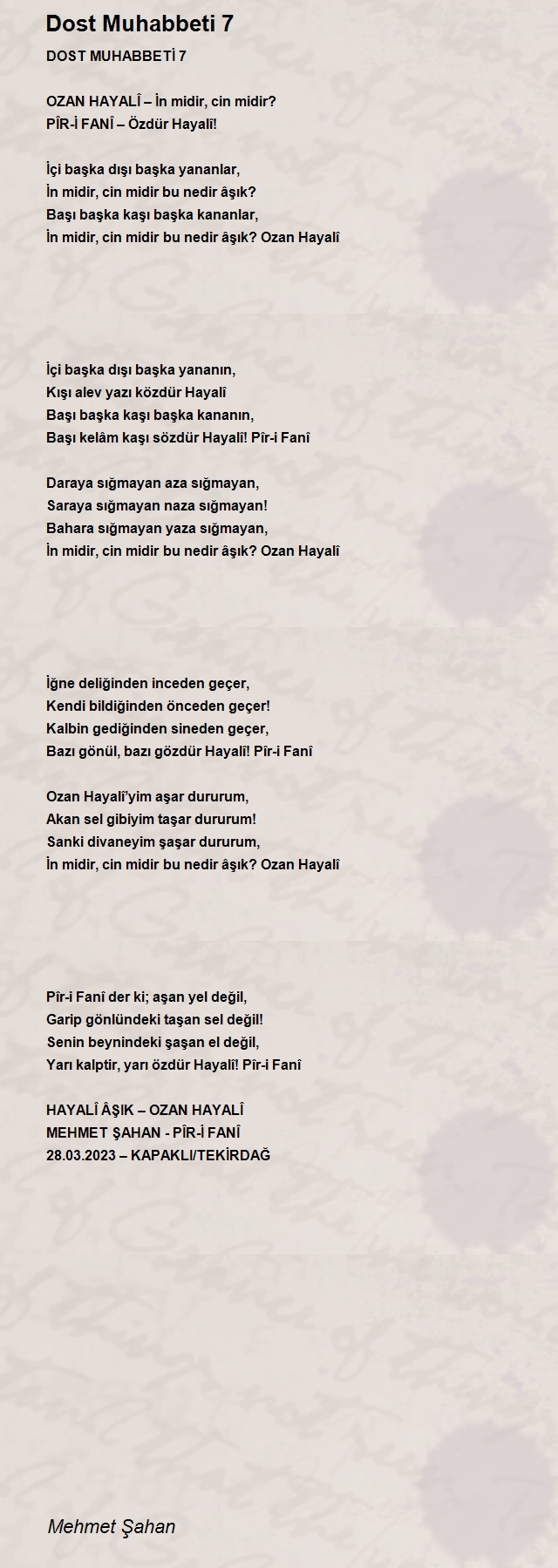 Dost Muhabbeti 7

DOST MUHABBETİ 7

OZAN HAYALÎ – İn midir, cin midir?
PÎR-İ FANÎ – Özdür Hayalî!

İçi başka dışı başka yananlar,
İn midir, cin midir bu nedir âşık?
Başı başka kaşı başka kananlar,
İn midir, cin midir bu nedir âşık? Ozan Hayalî

İçi başka dışı başka yananın,
Kışı alev yazı közdür Hayalî
Başı başka kaşı başka kananın,
Başı kelâm kaşı sözdür Hayalî! Pîr-i Fanî

Daraya sığmayan aza sığmayan,
Saraya sığmayan naza sığmayan!
Bahara sığmayan yaza sığmayan,
İn midir, cin midir bu nedir âşık? Ozan Hayalî

İğne deliğinden inceden geçer,
Kendi bildiğinden önceden geçer!
Kalbin gediğinden sineden geçer,
Bazı gönül, bazı gözdür Hayalî! Pîr-i Fanî

Ozan Hayalî'yim aşar dururum,
Akan sel gibiyim taşar dururum!
Sanki divaneyim şaşar dururum,
İn midir, cin midir bu nedir âşık? Ozan Hayalî

Pîr-i Fanî der ki; aşan yel değil,
Garip gönlündeki taşan sel değil!
Senin beynindeki şaşan el değil,
Yarı kalptir, yarı özdür Hayalî! Pîr-i Fanî

HAYALÎ ÂŞIK – OZAN HAYALÎ
MEHMET ŞAHAN - PÎR-İ FANÎ
28.03.2023 – KAPAKLI/TEKİRDAĞ

Mehmet Şahan